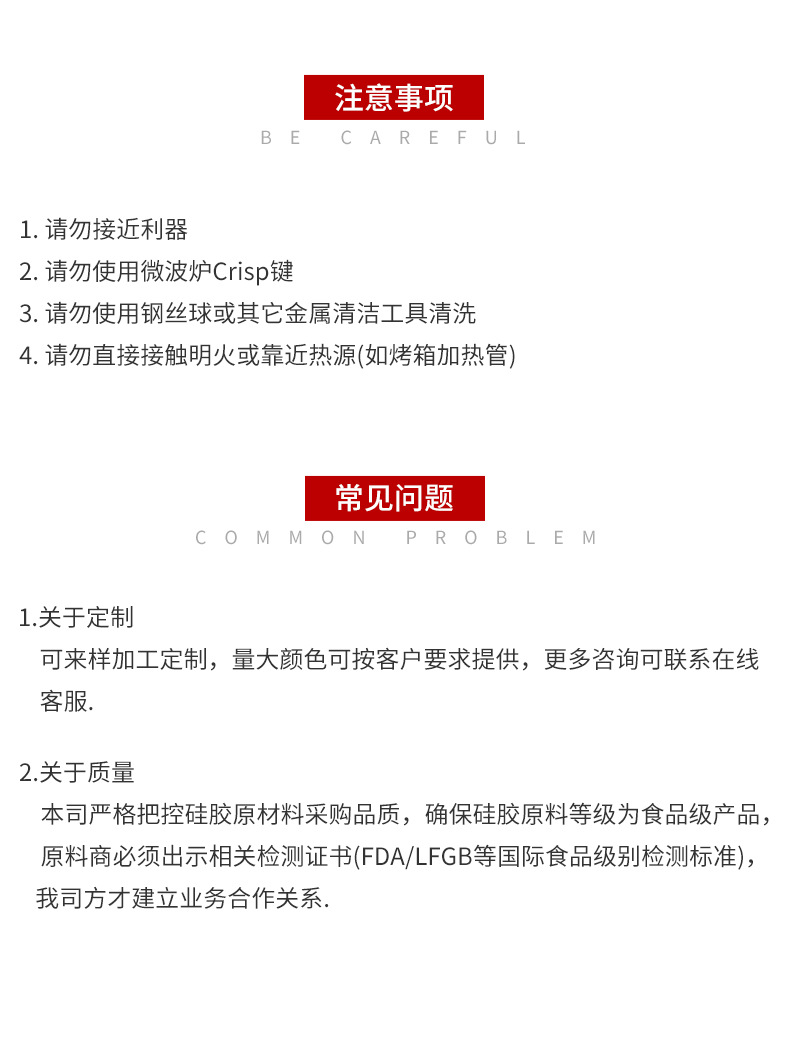 注意事项
BE CAREFUL

1. 请勿接近利器
2. 请勿使用微波炉Crisp键
3. 请勿使用钢丝球或其它金属清洁工具清洗
4. 请勿直接接触明火或靠近热源(如烤箱加热管)

常见问题
COMMON PROBLEM

1.关于定制
可来样加工定制，量大颜色可按客户要求提供，更多咨询可联系在线客服.

2.关于质量
本司严格把控硅胶原材料采购品质，确保硅胶原料等级为食品级产品，原料商必须出示相关检测证书(FDA/LFGB等国际食品级别检测标准)，我司方才建立业务合作关系.